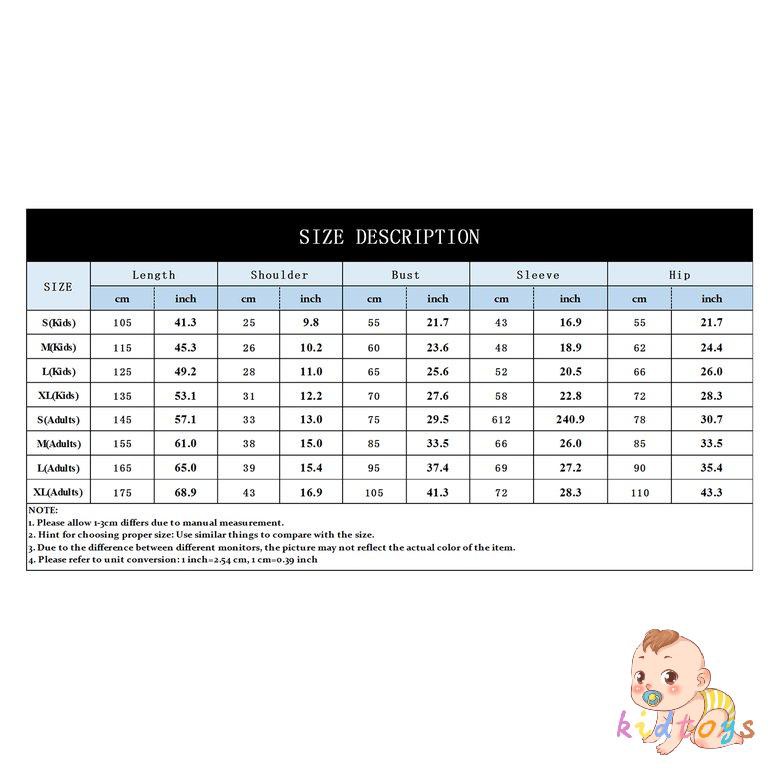 SIZE DESCRIPTION

| SIZE | Length | | Shoulder | | Bust | | Sleeve | | Hip | |
|---|---|---|---|---|---|---|---|---|---|---|
| | cm | inch | cm | inch | cm | inch | cm | inch | cm | inch |
| S(Kids) | 105 | 41.3 | 25 | 9.8 | 55 | 21.7 | 43 | 16.9 | 55 | 21.7 |
| M(Kids) | 115 | 45.3 | 26 | 10.2 | 60 | 23.6 | 48 | 18.9 | 62 | 24.4 |
| L(Kids) | 125 | 49.2 | 28 | 11.0 | 65 | 25.6 | 52 | 20.5 | 66 | 26.0 |
| XL(Kids) | 135 | 53.1 | 31 | 12.2 | 70 | 27.6 | 58 | 22.8 | 72 | 28.3 |
| S(Adults) | 145 | 57.1 | 33 | 13.0 | 75 | 29.5 | 612 | 240.9 | 78 | 30.7 |
| M(Adults) | 155 | 61.0 | 38 | 15.0 | 85 | 33.5 | 66 | 26.0 | 85 | 33.5 |
| L(Adults) | 165 | 65.0 | 39 | 15.4 | 95 | 37.4 | 69 | 27.2 | 90 | 35.4 |
| XL(Adults) | 175 | 68.9 | 43 | 16.9 | 105 | 41.3 | 72 | 28.3 | 110 | 43.3 |

NOTE:
1. Please allow 1-3cm differs due to manual measurement.
2. Hint for choosing proper size: Use similar things to compare with the size.
3. Due to the difference between different monitors, the picture may not reflect the actual color of the item.
4. Please refer to unit conversion: 1 inch=2.54 cm, 1 cm=0.39 inch

kidtoys